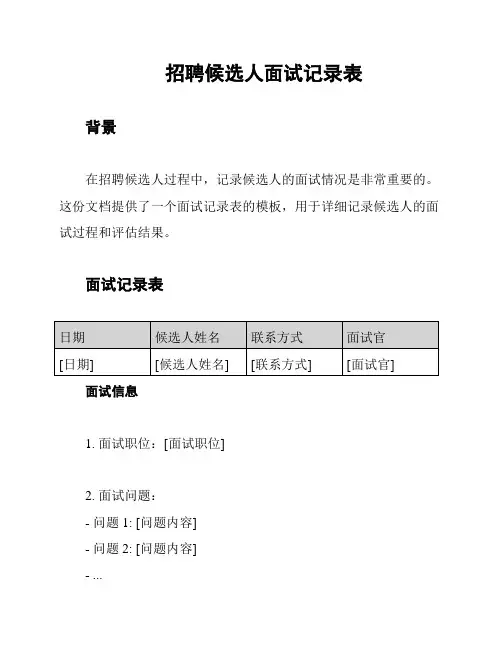 招聘候选人面试记录表

背景

在招聘候选人过程中，记录候选人的面试情况是非常重要的。这份文档提供了一个面试记录表的模板，用于详细记录候选人的面试过程和评估结果。

面试记录表

| 日期 | 候选人姓名 | 联系方式 | 面试官 |
|---|---|---|---|
| [日期] | [候选人姓名] | [联系方式] | [面试官] |

面试信息

1. 面试职位：[面试职位]

2. 面试问题：

- 问题 1: [问题内容]

- 问题 2: [问题内容]

- ...